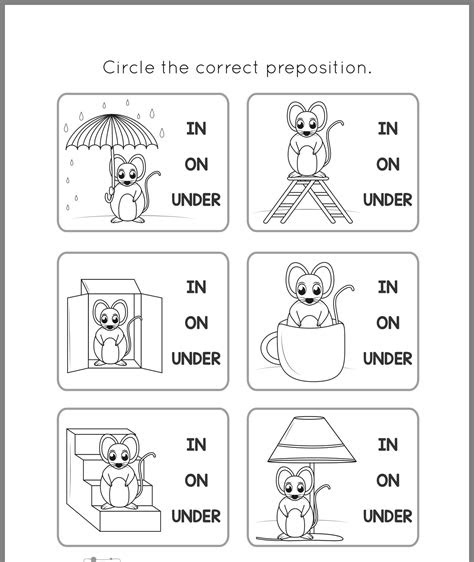 Circle the correct preposition.

IN
ON
UNDER

IN
ON
UNDER

IN
ON
UNDER

IN
ON
UNDER

IN
ON
UNDER

IN
ON
UNDER